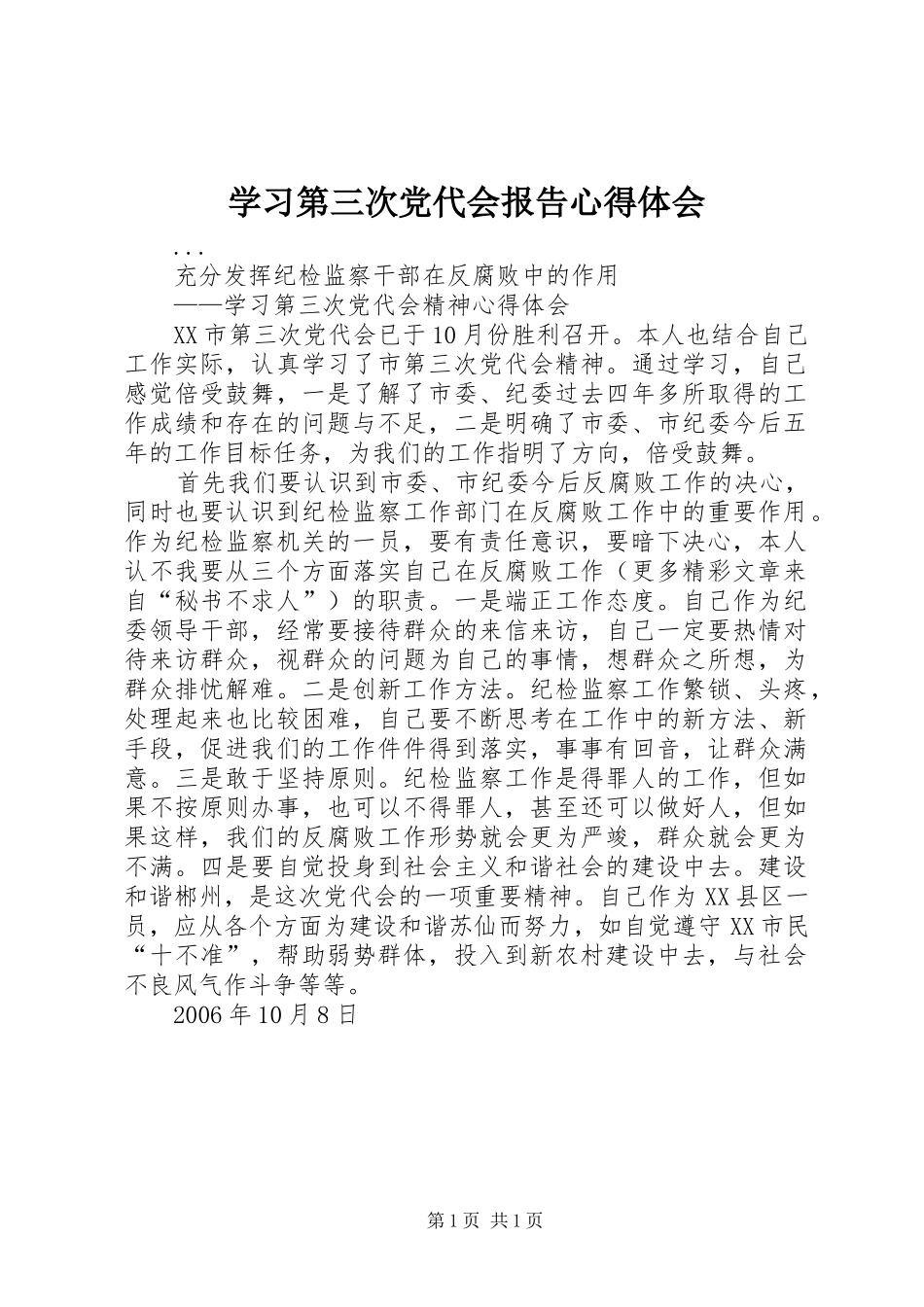 学习第三次党代会报告心得体会

...

充分发挥纪检监察干部在反腐败中的作用

——学习第三次党代会精神心得体会

XX市第三次党代会已于10月份胜利召开。本人也结合自己工作实际，认真学习了市第三次党代会精神。通过学习，自己感觉倍受鼓舞，一是了解了市委、纪委过去四年多所取得的工作成绩和存在的问题与不足，二是明确了市委、市纪委今后五年的工作目标任务，为我们的工作指明了方向，倍受鼓舞。

首先我们要认识到市委、市纪委今后反腐败工作的决心，同时也要认识到纪检监察工作部门在反腐败工作中的重要作用。作为纪检监察机关的一员，要有责任意识，要暗下决心，本人认不我要从三个方面落实自己在反腐败工作（更多精彩文章来自“秘书不求人”）的职责。一是端正工作态度。自己作为纪委领导干部，经常要接待群众的来信来访，自己一定要热情对待来访群众，视群众的问题为自己的事情，想群众之所想，为群众排忧解难。二是创新工作方法。纪检监察工作繁锁、头疼，处理起来也比较困难，自己要不断思考在工作中的新方法、新手段，促进我们的工作件件得到落实，事事有回音，让群众满意。三是敢于坚持原则。纪检监察工作是得罪人的工作，但如果不按原则办事，也可以不得罪人，甚至还可以做好人，但如果这样，我们的反腐败工作形势就会更为严竣，群众就会更为不满。四是要自觉投身到社会主义和谐社会的建设中去。建设和谐郴州，是这次党代会的一项重要精神。自己作为XX县区一员，应从各个方面为建设和谐苏仙而努力，如自觉遵守XX市民“十不准”，帮助弱势群体，投入到新农村建设中去，与社会不良风气作斗争等等。

2006年10月8日

第1页 共1页